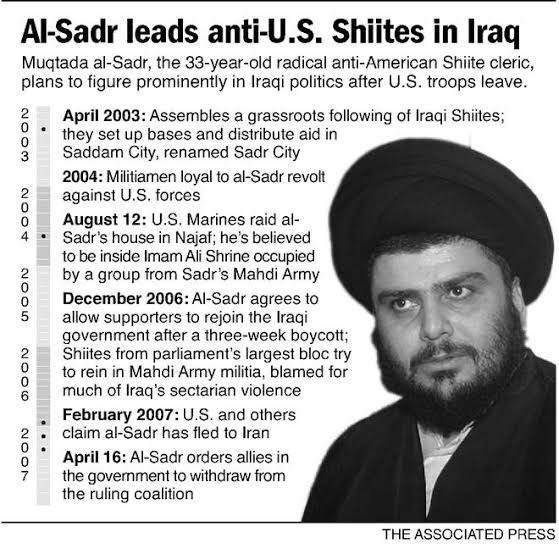 Al-Sadr leads anti-U.S. Shiites in Iraq

Muqtada al-Sadr, the 33-year-old radical anti-American Shiite cleric, plans to figure prominently in Iraqi politics after U.S. troops leave.

2003

2004

2005

2006

2007

April 2003: Assembles a grassroots following of Iraqi Shiites; they set up bases and distribute aid in Saddam City, renamed Sadr City

2004: Militiamen loyal to al-Sadr revolt against U.S. forces

August 12: U.S. Marines raid al-Sadr's house in Najaf; he's believed to be inside Imam Ali Shrine occupied by a group from Sadr's Mahdi Army

December 2006: Al-Sadr agrees to allow supporters to rejoin the Iraqi government after a three-week boycott; Shiites from parliament's largest bloc try to rein in Mahdi Army militia, blamed for much of Iraq's sectarian violence

February 2007: U.S. and others claim al-Sadr has fled to Iran

April 16: Al-Sadr orders allies in the government to withdraw from the ruling coalition

THE ASSOCIATED PRESS